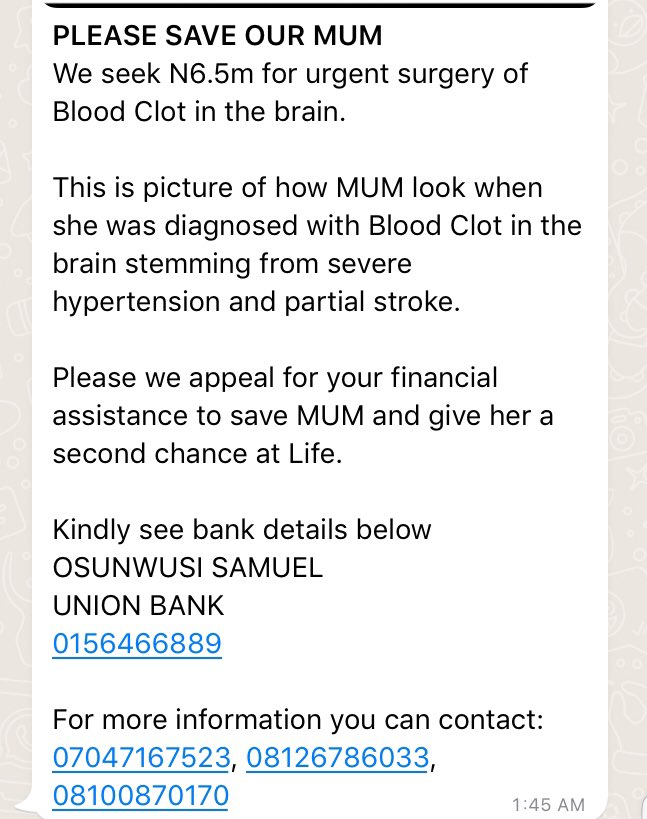 PLEASE SAVE OUR MUM
We seek N6.5m for urgent surgery of Blood Clot in the brain.

This is picture of how MUM look when she was diagnosed with Blood Clot in the brain stemming from severe hypertension and partial stroke.

Please we appeal for your financial assistance to save MUM and give her a second chance at Life.

Kindly see bank details below
OSUNWUSI SAMUEL
UNION BANK
0156466889

For more information you can contact:
07047167523, 08126786033, 08100870170

1:45 AM